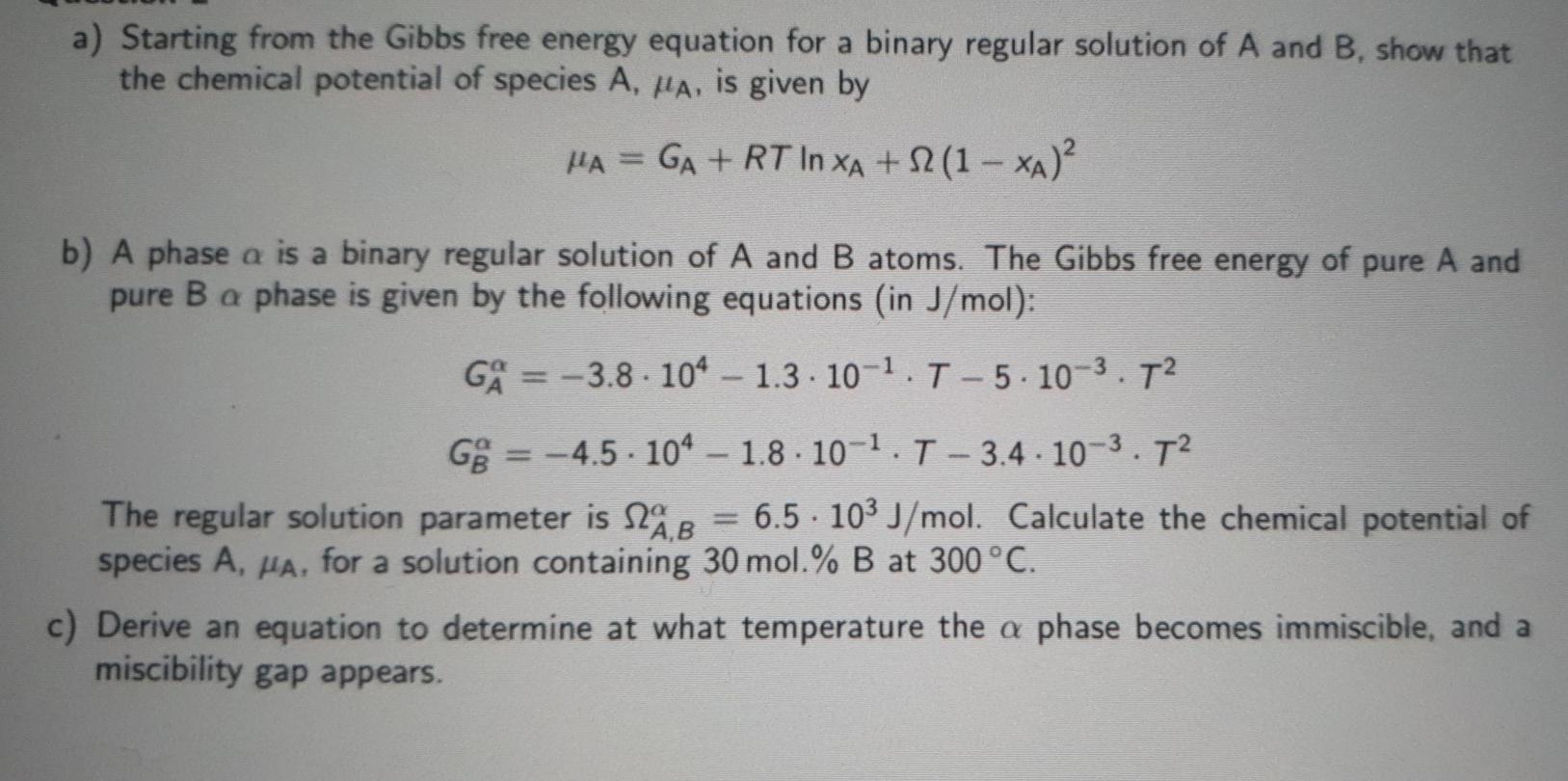 a) Starting from the Gibbs free energy equation for a binary regular solution of A and B, show that the chemical potential of species A, $\mu_A$, is given by

$\mu_A = G_A + RT \ln x_A + \Omega (1 - x_A)^2$

b) A phase $\alpha$ is a binary regular solution of A and B atoms. The Gibbs free energy of pure A and pure B $\alpha$ phase is given by the following equations (in J/mol):

$G_A^\alpha = -3.8 \cdot 10^4 - 1.3 \cdot 10^{-1} \cdot T - 5 \cdot 10^{-3} \cdot T^2$

$G_B^\alpha = -4.5 \cdot 10^4 - 1.8 \cdot 10^{-1} \cdot T - 3.4 \cdot 10^{-3} \cdot T^2$

The regular solution parameter is $\Omega_{A,B}^\alpha = 6.5 \cdot 10^3$ J/mol. Calculate the chemical potential of species A, $\mu_A$, for a solution containing 30 mol.% B at 300 °C.

c) Derive an equation to determine at what temperature the $\alpha$ phase becomes immiscible, and a miscibility gap appears.